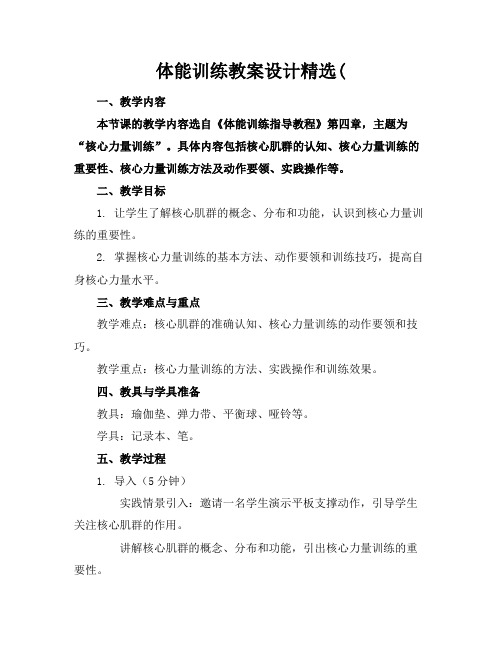 体能训练教案设计精选(

一、教学内容

本节课的教学内容选自《体能训练指导教程》第四章，主题为“核心力量训练”。具体内容包括核心肌群的认知、核心力量训练的重要性、核心力量训练方法及动作要领、实践操作等。

二、教学目标

1. 让学生了解核心肌群的概念、分布和功能，认识到核心力量训练的重要性。

2. 掌握核心力量训练的基本方法、动作要领和训练技巧，提高自身核心力量水平。

三、教学难点与重点

教学难点：核心肌群的准确认知、核心力量训练的动作要领和技巧。

教学重点：核心力量训练的方法、实践操作和训练效果。

四、教具与学具准备

教具：瑜伽垫、弹力带、平衡球、哑铃等。

学具：记录本、笔。

五、教学过程

1. 导入（5分钟）

实践情景引入：邀请一名学生演示平板支撑动作，引导学生关注核心肌群的作用。

讲解核心肌群的概念、分布和功能，引出核心力量训练的重要性。